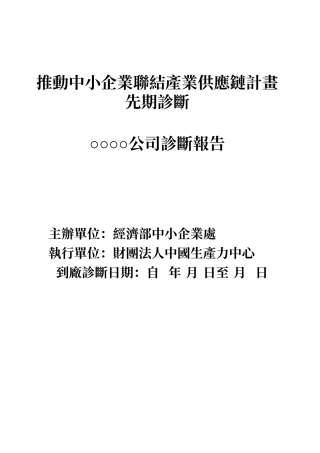 推動中小企業聯結產業供應鏈計畫
先期診斷

○○○○公司診斷報告

主辦單位：經濟部中小企業處
執行單位：財團法人中國生產力中心
到廠診斷日期：自 年 月 日至 月 日